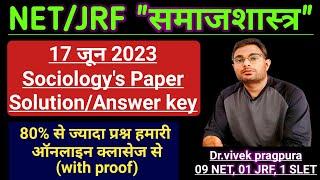 NET/JRF "समाजशास्त्र"

17 जून 2023
Sociology's Paper
Solution/Answer key

80% से ज्यादा प्रश्न हमारी ऑनलाइन क्लासेज से (with proof)

Dr.vivek pragpura
09 NET, 01 JRF, 1 SLET